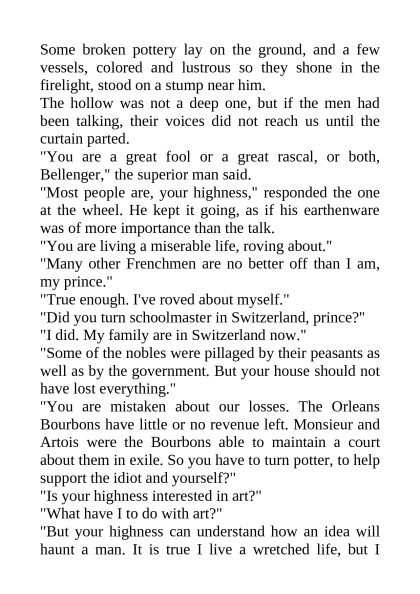 Some broken pottery lay on the ground, and a few vessels, colored and lustrous so they shone in the firelight, stood on a stump near him.
The hollow was not a deep one, but if the men had been talking, their voices did not reach us until the curtain parted.
"You are a great fool or a great rascal, or both, Bellenger," the superior man said.
"Most people are, your highness," responded the one at the wheel. He kept it going, as if his earthenware was of more importance than the talk.
"You are living a miserable life, roving about."
"Many other Frenchmen are no better off than I am, my prince."
"True enough. I've roved about myself."
"Did you turn schoolmaster in Switzerland, prince?"
"I did. My family are in Switzerland now."
"Some of the nobles were pillaged by their peasants as well as by the government. But your house should not have lost everything."
"You are mistaken about our losses. The Orleans Bourbons have little or no revenue left. Monsieur and Artois were the Bourbons able to maintain a court about them in exile. So you have to turn potter, to help support the idiot and yourself?"
"Is your highness interested in art?"
"What have I to do with art?"
"But your highness can understand how an idea will haunt a man. It is true I live a wretched life, but I